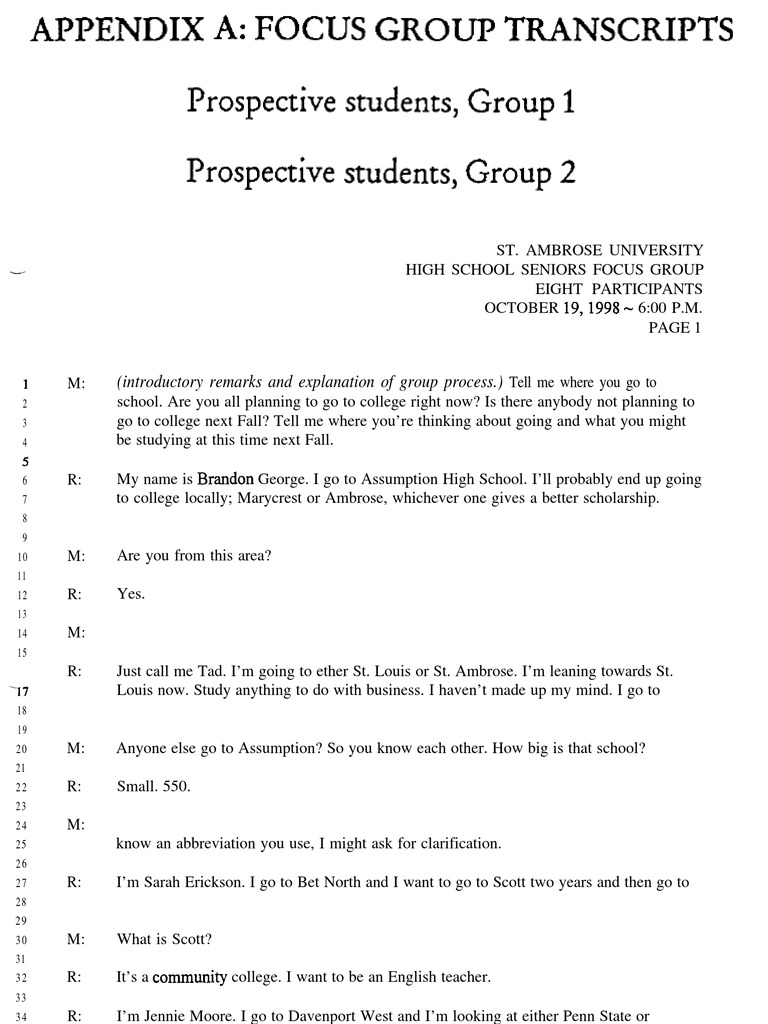 APPENDIX A: FOCUS GROUP TRANSCRIPTS

Prospective students, Group 1

Prospective students, Group 2

ST. AMBROSE UNIVERSITY
HIGH SCHOOL SENIORS FOCUS GROUP
EIGHT PARTICIPANTS
OCTOBER 19, 1998 ~ 6:00 P.M.
PAGE 1

1 M: (introductory remarks and explanation of group process.) Tell me where you go to
2 school. Are you all planning to go to college right now? Is there anybody not planning to
3 go to college next Fall? Tell me where you're thinking about going and what you might
4 be studying at this time next Fall.
5
6 R: My name is Brandon George. I go to Assumption High School. I'll probably end up going
7 to college locally; Marycrest or Ambrose, whichever one gives a better scholarship.
8
9
10 M: Are you from this area?
11
12 R: Yes.
13
14 M:
15
R: Just call me Tad. I'm going to ether St. Louis or St. Ambrose. I'm leaning towards St.
17 Louis now. Study anything to do with business. I haven't made up my mind. I go to
18
19
20 M: Anyone else go to Assumption? So you know each other. How big is that school?
21
22 R: Small. 550.
23
24 M:
25 know an abbreviation you use, I might ask for clarification.
26
27 R: I'm Sarah Erickson. I go to Bet North and I want to go to Scott two years and then go to
28
29
30 M: What is Scott?
31
32 R: It's a community college. I want to be an English teacher.
33
34 R: I'm Jennie Moore. I go to Davenport West and I'm looking at either Penn State or